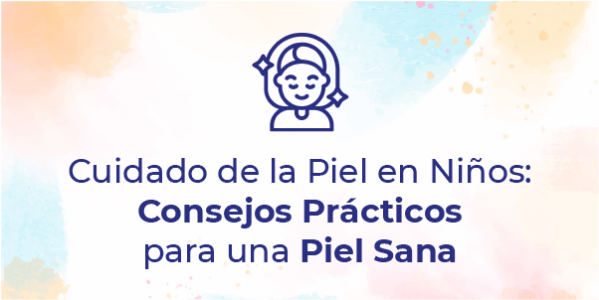 Cuidado de la Piel en Niños:
Consejos Prácticos
para una Piel Sana